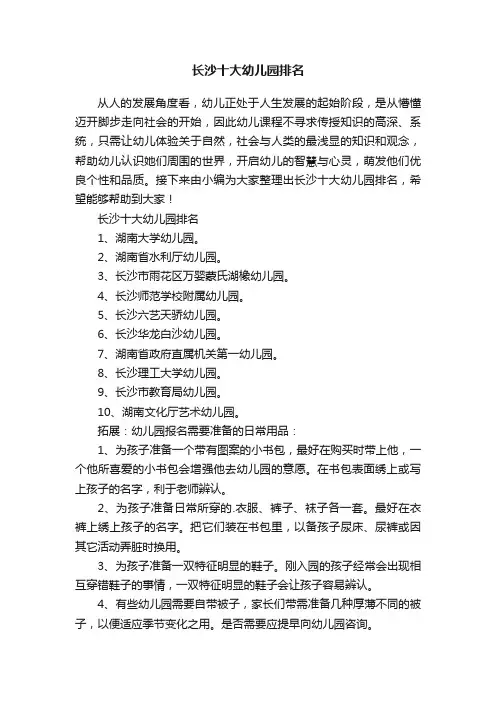 长沙十大幼儿园排名

从人的发展角度看，幼儿正处于人生发展的起始阶段，是从懵懂迈开脚步走向社会的开始，因此幼儿课程不寻求传授知识的高深、系统，只需让幼儿体验关于自然，社会与人类的最浅显的知识和观念，帮助幼儿认识她们周围的世界，开启幼儿的智慧与心灵，萌发他们优良个性和品质。接下来由小编为大家整理出长沙十大幼儿园排名，希望能够帮助到大家！

长沙十大幼儿园排名

1、湖南大学幼儿园。

2、湖南省水利厅幼儿园。

3、长沙市雨花区万婴蒙氏湖橡幼儿园。

4、长沙师范学校附属幼儿园。

5、长沙六艺天骄幼儿园。

6、长沙华龙白沙幼儿园。

7、湖南省政府直属机关第一幼儿园。

8、长沙理工大学幼儿园。

9、长沙市教育局幼儿园。

10、湖南文化厅艺术幼儿园。

拓展：幼儿园报名需要准备的日常用品：

1、为孩子准备一个带有图案的小书包，最好在购买时带上他，一个他所喜爱的小书包会增强他去幼儿园的意愿。在书包表面绣上或写上孩子的名字，利于老师辨认。

2、为孩子准备日常所穿的.衣服、裤子、袜子各一套。最好在衣裤上绣上孩子的名字。把它们装在书包里，以备孩子尿床、尿裤或因其它活动弄脏时换用。

3、为孩子准备一双特征明显的鞋子。刚入园的孩子经常会出现相互穿错鞋子的事情，一双特征明显的鞋子会让孩子容易辨认。

4、有些幼儿园需要自带被子，家长们带需准备几种厚薄不同的被子，以便适应季节变化之用。是否需要应提早向幼儿园咨询。